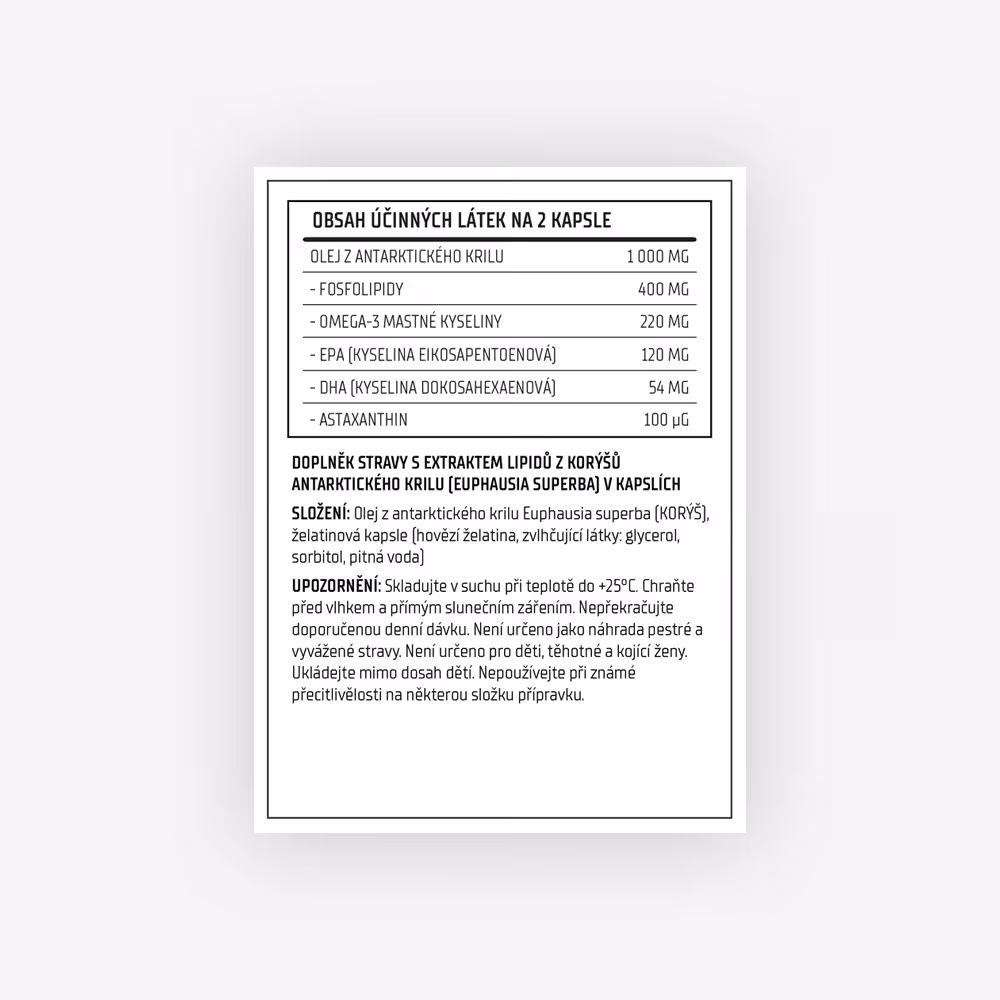 OBSAH ÚČINNÝCH LÁTEK NA 2 KAPSLE

| OLEJ Z ANTARKTICKÉHO KRILU | 1 000 MG |
|---|---|
| - FOSFOLIPIDY | 400 MG |
| - OMEGA-3 MASTNÉ KYSELINY | 220 MG |
| - EPA (KYSELINA EIKOSAPENTOENOVÁ) | 120 MG |
| - DHA (KYSELINA DOKOSAHEXAENOVÁ) | 54 MG |
| - ASTAXANTHIN | 100 μG |

DOPLNĚK STRAVY S EXTRAKTEM LIPIDŮ Z KORÝŠŮ ANTARKTICKÉHO KRILU (EUPHAUSIA SUPERBA) V KAPSLÍCH

SLOŽENÍ: Olej z antarktického krilu Euphausia superba (KORÝŠ), želatinová kapsle (hovězí želatina, zvlhčující látky: glycerol, sorbitol, pitná voda)

UPOZORNĚNÍ: Skladujte v suchu při teplotě do +25°C. Chraňte před vlhkem a přímým slunečním zářením. Nepřekračujte doporučenou denní dávku. Není určeno jako náhrada pestré a vyvážené stravy. Není určeno pro děti, těhotné a kojící ženy. Ukládejte mimo dosah dětí. Nepoužívejte při známé přecitlivělosti na některou složku přípravku.